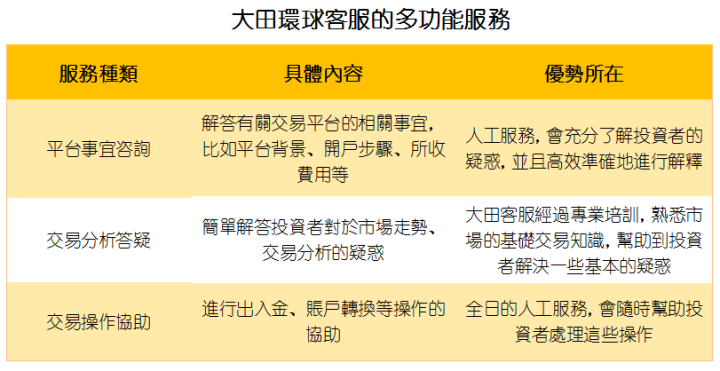 大田環球客服的多功能服務

| 服務種類 | 具體內容 | 優勢所在 |
|---|---|---|
| 平台事宜咨詢 | 解答有關交易平台的相關事宜，比如平台背景、開戶步驟、所收費用等 | 人工服務，會充分了解投資者的疑惑，並且高效準確地進行解釋 |
| 交易分析答疑 | 簡單解答投資者對於市場走勢、交易分析的疑惑 | 大田客服經過專業培訓，熟悉市場的基礎交易知識，幫助到投資者解決一些基本的疑惑 |
| 交易操作協助 | 進行出入金、賬戶轉換等操作的協助 | 全日的人工服務，會隨時幫助投資者處理這些操作 |